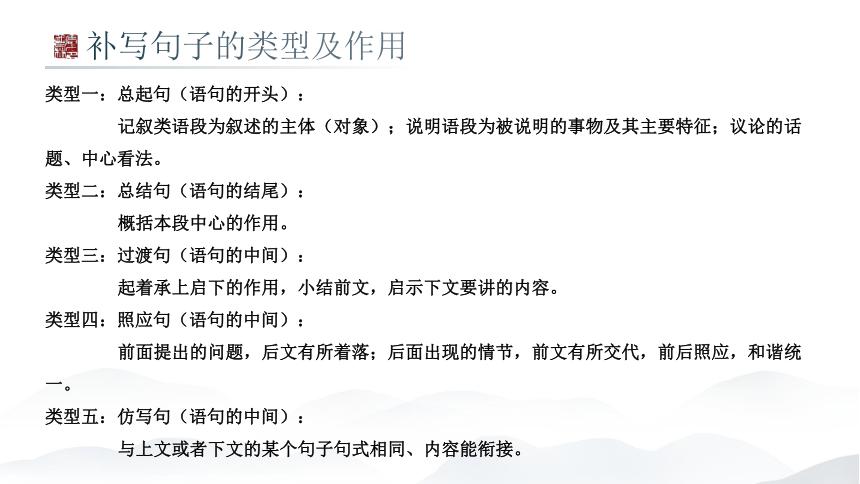 补写句子的类型及作用

类型一：总起句（语句的开头）：

记叙类语段为叙述的主体（对象）；说明语段为被说明的事物及其主要特征；议论的话题、中心看法。

类型二：总结句（语句的结尾）：

概括本段中心的作用。

类型三：过渡句（语句的中间）：

起着承上启下的作用，小结前文，启示下文要讲的内容。

类型四：照应句（语句的中间）：

前面提出的问题，后文有所着落；后面出现的情节，前文有所交代，前后照应，和谐统一。

类型五：仿写句（语句的中间）：

与上文或者下文的某个句子句式相同、内容能衔接。